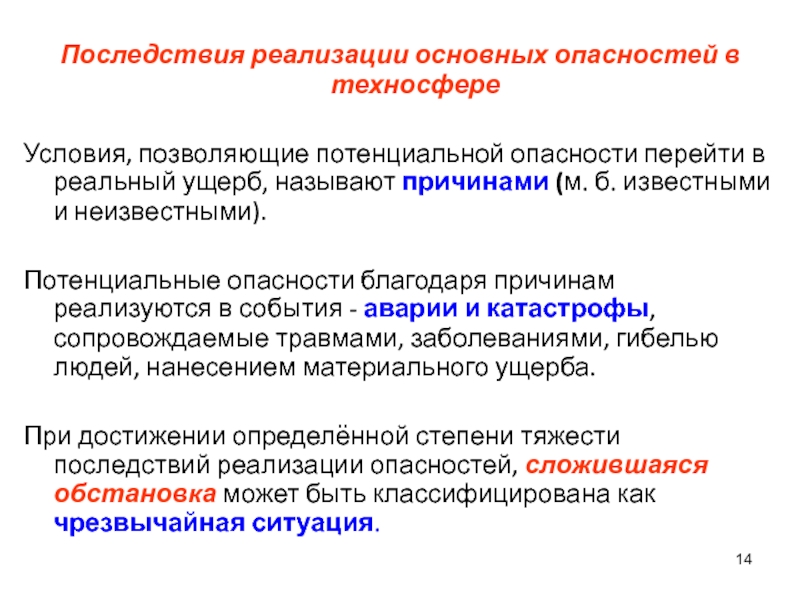 Последствия реализации основных опасностей в техносфере

Условия, позволяющие потенциальной опасности перейти в реальный ущерб, называют причинами (м. б. известными и неизвестными).

Потенциальные опасности благодаря причинам реализуются в события - аварии и катастрофы, сопровождаемые травмами, заболеваниями, гибелью людей, нанесением материального ущерба.

При достижении определённой степени тяжести последствий реализации опасностей, сложившаяся обстановка может быть классифицирована как чрезвычайная ситуация.

14